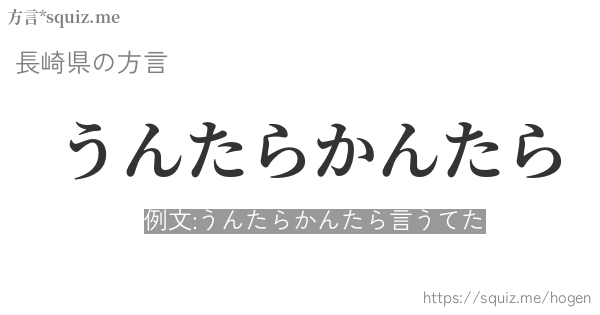 方言*squiz.me

長崎県の方言

うんたらかんたら

例文:うんたらかんたら言うてた

https://squiz.me/hogen